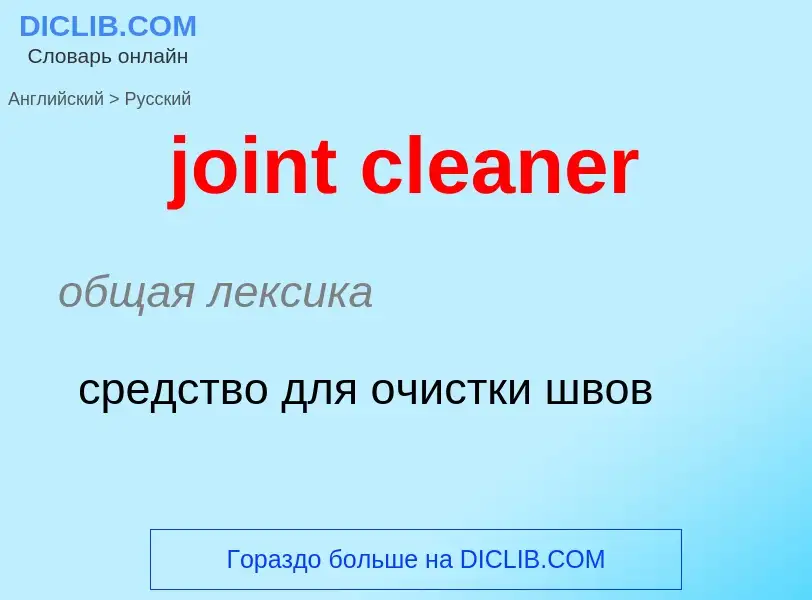 DICLIB.COM
Словарь онлайн

Английский > Русский

joint cleaner

общая лексика

средство для очистки швов

Гораздо больше на DICLIB.COM